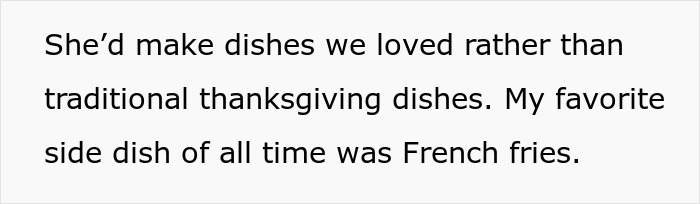 She’d make dishes we loved rather than traditional thanksgiving dishes. My favorite side dish of all time was French fries.